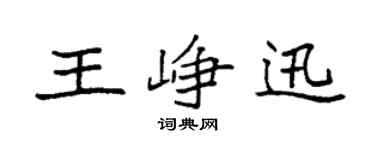 王峥迅

词典网